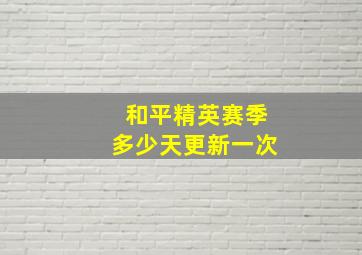 和平精英赛季
多少天更新一次